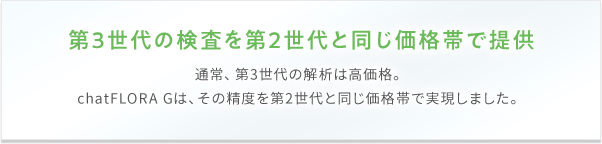 第3世代の検査を第2世代と同じ価格帯で提供

通常、第3世代の解析は高価格。
chatFLORA Gは、その精度を第2世代と同じ価格帯で実現しました。